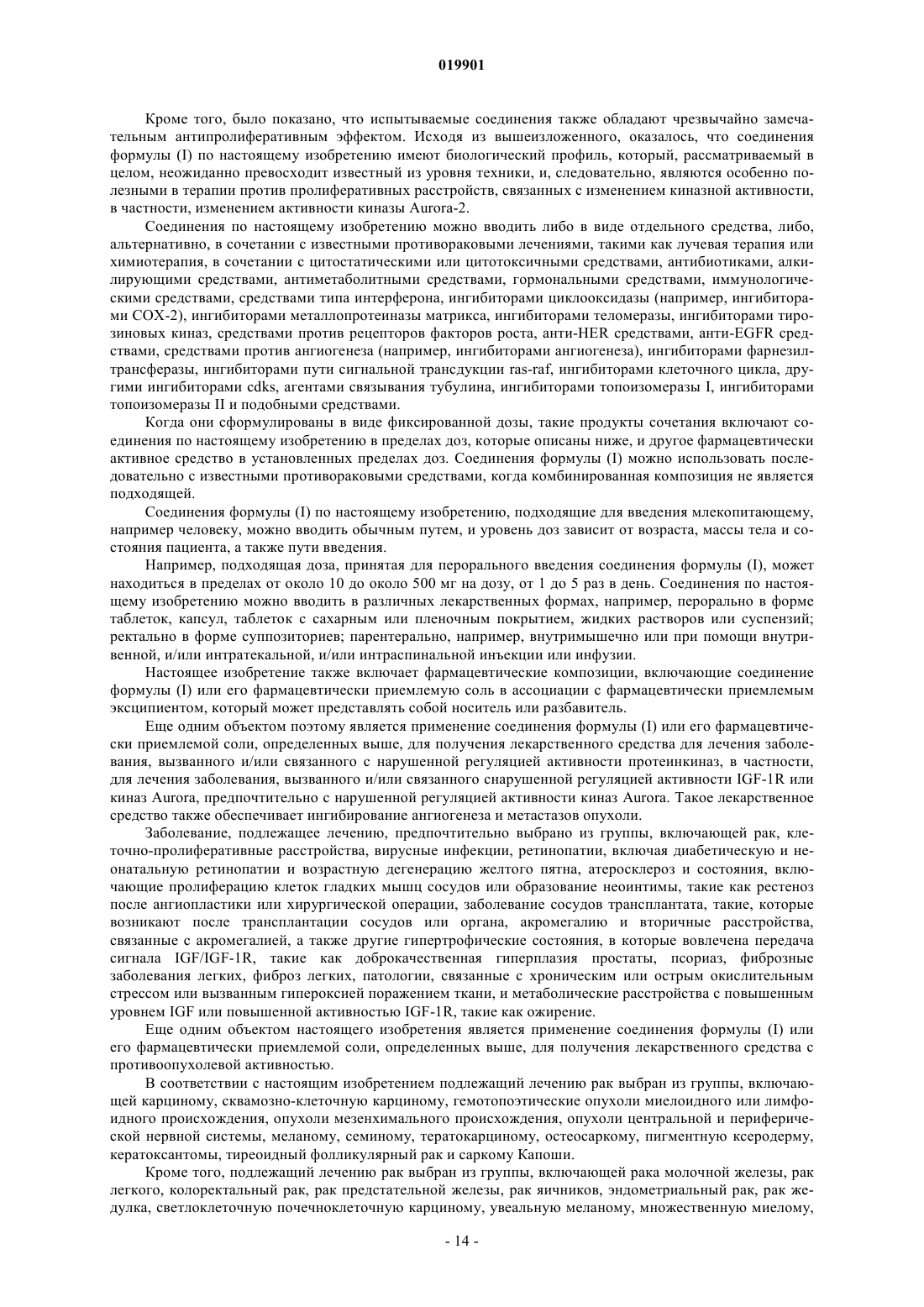 019901

Кроме того, было показано, что испытываемые соединения также обладают чрезвычайно замечательным антипролиферативным эффектом. Исходя из вышеизложенного, оказалось, что соединения формулы (I) по настоящему изобретению имеют биологический профиль, который, рассматриваемый в целом, неожиданно превосходит известный из уровня техники, и, следовательно, являются особенно полезными в терапии против пролиферативных расстройств, связанных с изменением киназной активности, в частности, изменением активности киназы Aurora-2.

Соединения по настоящему изобретению можно вводить либо в виде отдельного средства, либо, альтернативно, в сочетании с известными противораковыми лечениями, такими как лучевая терапия или химиотерапия, в сочетании с цитостатическими или цитотоксичными средствами, антибиотиками, алкилирующими средствами, антиметаболитными средствами, гормональными средствами, иммунологическими средствами, средствами типа интерферона, ингибиторами циклооксидазы (например, ингибиторами COX-2), ингибиторами металлопротеиназы матрикса, ингибиторами теломеразы, ингибиторами тирозиновых киназ, средствами против рецепторов факторов роста, анти-HER средствами, анти-EGFR средствами, средствами против ангиогенеза (например, ингибиторами ангиогенеза), ингибиторами фарнезилтрансферазы, ингибиторами пути сигнальной трансдукции ras-raf, ингибиторами клеточного цикла, другими ингибиторами cdks, агентами связывания тубулина, ингибиторами топоизомеразы I, ингибиторами топоизомеразы II и подобными средствами.

Когда они сформулированы в виде фиксированной дозы, такие продукты сочетания включают соединения по настоящему изобретению в пределах доз, которые описаны ниже, и другое фармацевтически активное средство в установленных пределах доз. Соединения формулы (I) можно использовать последовательно с известными противораковыми средствами, когда комбинированная композиция не является подходящей.

Соединения формулы (I) по настоящему изобретению, подходящие для введения млекопитающему, например человеку, можно вводить обычным путем, и уровень доз зависит от возраста, массы тела и состояния пациента, а также пути введения.

Например, подходящая доза, принятая для перорального введения соединения формулы (I), может находиться в пределах от около 10 до около 500 мг на дозу, от 1 до 5 раз в день. Соединения по настоящему изобретению можно вводить в различных лекарственных формах, например, перорально в форме таблеток, капсул, таблеток с сахарным или пленочным покрытием, жидких растворов или суспензий; ректально в форме суппозиториев; парентерально, например, внутримышечно или при помощи внутривенной, и/или интратекальной, и/или интраспинальной инъекции или инфузии.

Настоящее изобретение также включает фармацевтические композиции, включающие соединение формулы (I) или его фармацевтически приемлемую соль в ассоциации с фармацевтически приемлемым эксципиентом, который может представлять собой носитель или разбавитель.

Еще одним объектом поэтому является применение соединения формулы (I) или его фармацевтически приемлемой соли, определенных выше, для получения лекарственного средства для лечения заболевания, вызванного и/или связанного с нарушенной регуляцией активности протеинкиназ, в частности, для лечения заболевания, вызванного и/или связанного снарушенной регуляцией активности IGF-1R или киназ Aurora, предпочтительно с нарушенной регуляцией активности киназ Aurora. Такое лекарственное средство также обеспечивает ингибирование ангиогенеза и метастазов опухоли.

Заболевание, подлежащее лечению, предпочтительно выбрано из группы, включающей рак, клеточно-пролиферативные расстройства, вирусные инфекции, ретинопатии, включая диабетическую и неонатальную ретинопатии и возрастную дегенерацию желтого пятна, атеросклероз и состояния, включающие пролиферацию клеток гладких мышц сосудов или образование неоинтимы, такие как рестеноз после ангиопластики или хирургической операции, заболевание сосудов трансплантата, такие, которые возникают после трансплантации сосудов или органа, акромегалию и вторичные расстройства, связанные с акромегалией, а также другие гипертрофические состояния, в которые вовлечена передача сигнала IGF/IGF-1R, такие как доброкачественная гиперплазия простаты, псориаз, фиброзные заболевания легких, фиброз легких, патологии, связанные с хроническим или острым окислительным стрессом или вызванным гипероксией поражением ткани, и метаболические расстройства с повышенным уровнем IGF или повышенной активностью IGF-1R, такие как ожирение.

Еще одним объектом настоящего изобретения является применение соединения формулы (I) или его фармацевтически приемлемой соли, определенных выше, для получения лекарственного средства с противоопухолевой активностью.

В соответствии с настоящим изобретением подлежащий лечению рак выбран из группы, включающей карциному, сквамозно-клеточную карциному, гемотопоэтические опухоли миелоидного или лимфоидного происхождения, опухоли мезенхимального происхождения, опухоли центральной и периферической нервной системы, меланому, семиному, тератокарциному, остеосаркому, пигментную ксеродерму, кератоксантомы, тиреоидный фолликулярный рак и саркому Капоши.

Кроме того, подлежащий лечению рак выбран из группы, включающей рака молочной железы, рак легкого, колоректальный рак, рак предстательной железы, рак яичников, эндометриальный рак, рак желудка, светлоклеточную почечноклеточную карциному, увеальную меланому, множественную миелому,

- 14 -